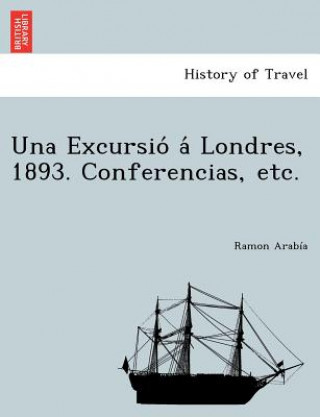 BRITISH LIBRARY

History of Travel

Una Excursió á Londres, 1893. Conferencias, etc.

Ramon Arabía